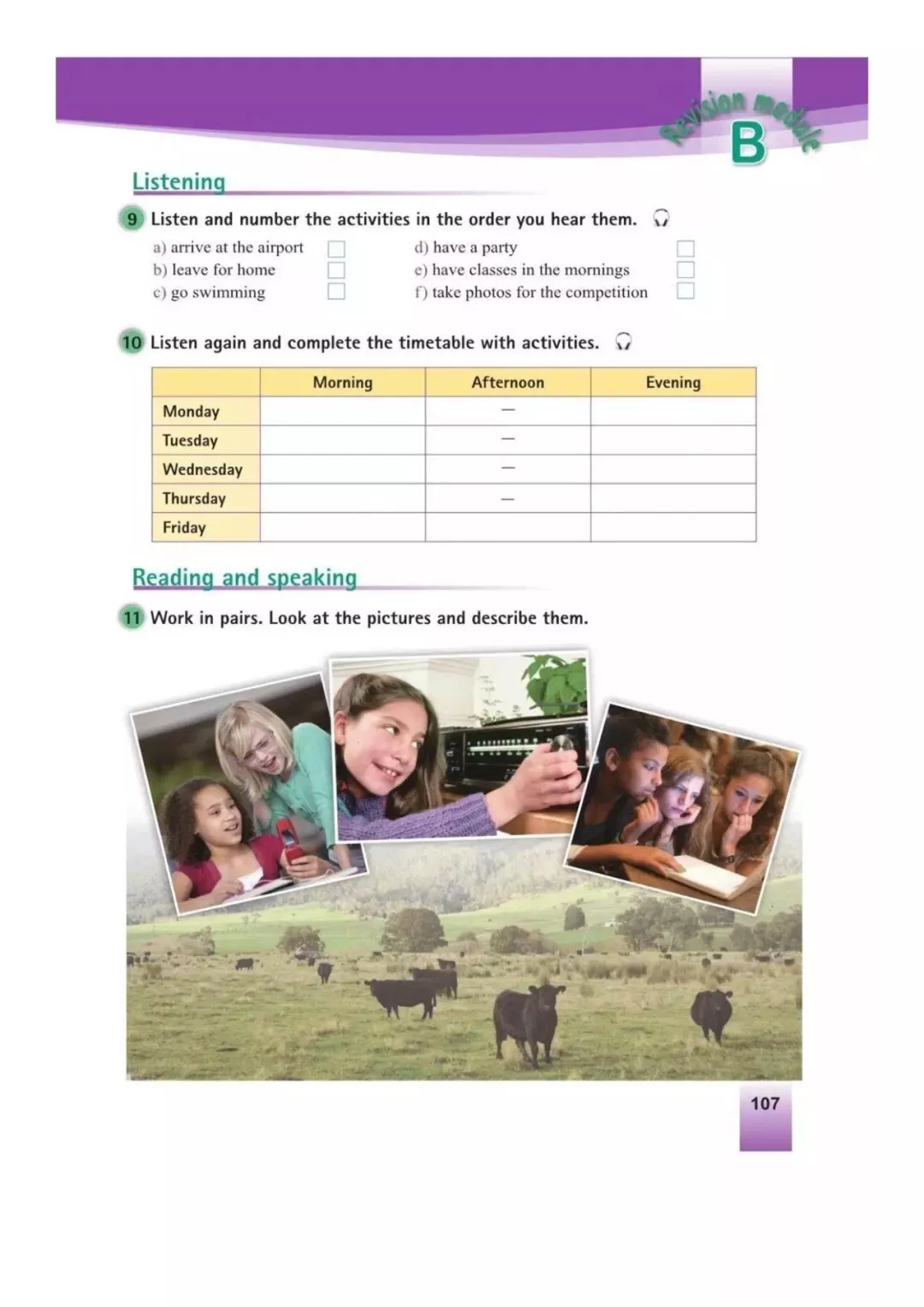 Revision module B

Listening

9 Listen and number the activities in the order you hear them.

a) arrive at the airport
b) leave for home
c) go swimming
d) have a party
e) have classes in the mornings
f) take photos for the competition

10 Listen again and complete the timetable with activities.

| | Morning | Afternoon | Evening |
|---|---|---|---|
| Monday | | — | |
| Tuesday | | — | |
| Wednesday | | — | |
| Thursday | | — | |
| Friday | | | |

Reading and speaking

11 Work in pairs. Look at the pictures and describe them.

107